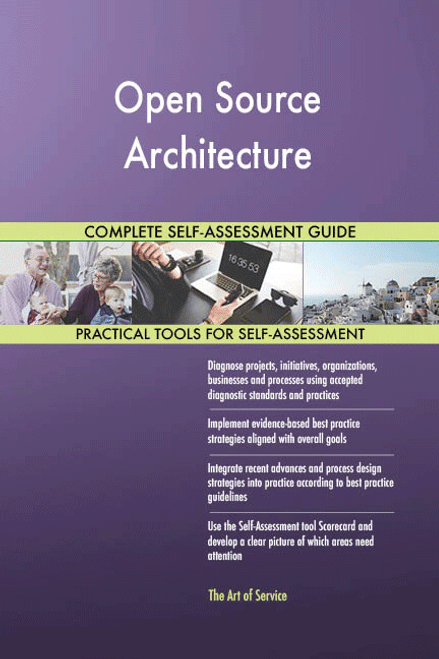 Open Source Architecture

COMPLETE SELF-ASSESSMENT GUIDE

16:35:53

PRACTICAL TOOLS FOR SELF-ASSESSMENT

Diagnose projects, initiatives, organizations, businesses and processes using accepted diagnostic standards and practices

Implement evidence-based best practice strategies aligned with overall goals

Integrate recent advances and process design strategies into practice according to best practice guidelines

Use the Self-Assessment tool Scorecard and develop a clear picture of which areas need attention

The Art of Service